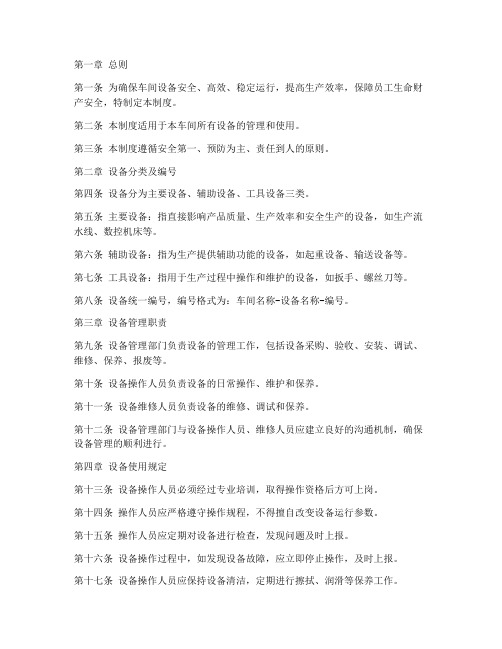 第一章 总则

第一条 为确保车间设备安全、高效、稳定运行，提高生产效率，保障员工生命财产安全，特制定本制度。

第二条 本制度适用于本车间所有设备的管理和使用。

第三条 本制度遵循安全第一、预防为主、责任到人的原则。

第二章 设备分类及编号

第四条 设备分为主要设备、辅助设备、工具设备三类。

第五条 主要设备：指直接影响产品质量、生产效率和安全生产的设备，如生产流水线、数控机床等。

第六条 辅助设备：指为生产提供辅助功能的设备，如起重设备、输送设备等。

第七条 工具设备：指用于生产过程中操作和维护的设备，如扳手、螺丝刀等。

第八条 设备统一编号，编号格式为：车间名称-设备名称-编号。

第三章 设备管理职责

第九条 设备管理部门负责设备的管理工作，包括设备采购、验收、安装、调试、维修、保养、报废等。

第十条 设备操作人员负责设备的日常操作、维护和保养。

第十一条 设备维修人员负责设备的维修、调试和保养。

第十二条 设备管理部门与设备操作人员、维修人员应建立良好的沟通机制，确保设备管理的顺利进行。

第四章 设备使用规定

第十三条 设备操作人员必须经过专业培训，取得操作资格后方可上岗。

第十四条 操作人员应严格遵守操作规程，不得擅自改变设备运行参数。

第十五条 操作人员应定期对设备进行检查，发现问题及时上报。

第十六条 设备操作过程中，如发现设备故障，应立即停止操作，及时上报。

第十七条 设备操作人员应保持设备清洁，定期进行擦拭、润滑等保养工作。